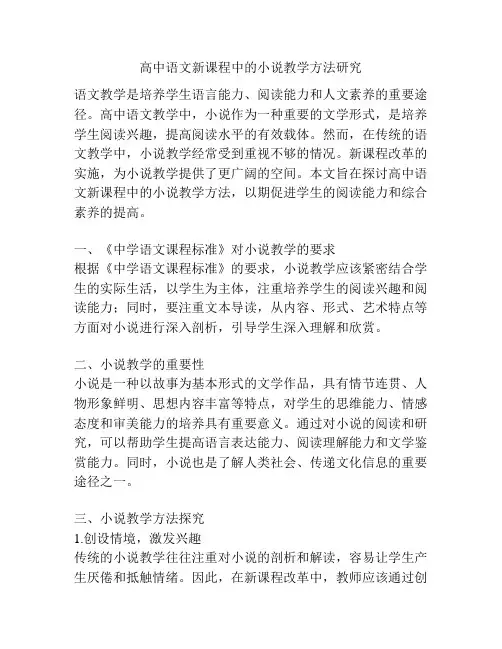 高中语文新课程中的小说教学方法研究

语文教学是培养学生语言能力、阅读能力和人文素养的重要途径。高中语文教学中，小说作为一种重要的文学形式，是培养学生阅读兴趣，提高阅读水平的有效载体。然而，在传统的语文教学中，小说教学经常受到重视不够的情况。新课程改革的实施，为小说教学提供了更广阔的空间。本文旨在探讨高中语文新课程中的小说教学方法，以期促进学生的阅读能力和综合素养的提高。

一、《中学语文课程标准》对小说教学的要求
根据《中学语文课程标准》的要求，小说教学应该紧密结合学生的实际生活，以学生为主体，注重培养学生的阅读兴趣和阅读能力；同时，要注重文本导读，从内容、形式、艺术特点等方面对小说进行深入剖析，引导学生深入理解和欣赏。

二、小说教学的重要性
小说是一种以故事为基本形式的文学作品，具有情节连贯、人物形象鲜明、思想内容丰富等特点，对学生的思维能力、情感态度和审美能力的培养具有重要意义。通过对小说的阅读和研究，可以帮助学生提高语言表达能力、阅读理解能力和文学鉴赏能力。同时，小说也是了解人类社会、传递文化信息的重要途径之一。

三、小说教学方法探究
1.创设情境，激发兴趣
传统的小说教学往往注重对小说的剖析和解读，容易让学生产生厌倦和抵触情绪。因此，在新课程改革中，教师应该通过创